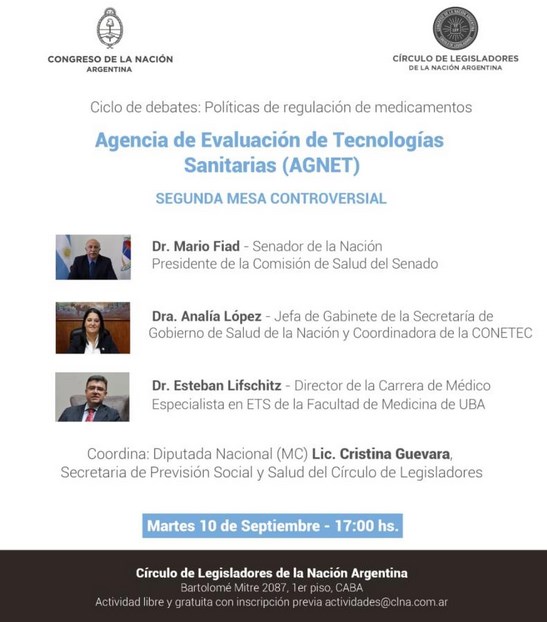 CONGRESO DE LA NACIÓN
ARGENTINA

CÍRCULO DE LEGISLADORES
DE LA NACIÓN ARGENTINA

Ciclo de debates: Políticas de regulación de medicamentos

Agencia de Evaluación de Tecnologías Sanitarias (AGNET)

SEGUNDA MESA CONTROVERSIAL

Dr. Mario Fiad - Senador de la Nación
Presidente de la Comisión de Salud del Senado

Dra. Analía López - Jefa de Gabinete de la Secretaría de Gobierno de Salud de la Nación y Coordinadora de la CONETEC

Dr. Esteban Lifschitz - Director de la Carrera de Médico Especialista en ETS de la Facultad de Medicina de UBA

Coordina: Diputada Nacional (MC) Lic. Cristina Guevara,
Secretaria de Previsión Social y Salud del Círculo de Legisladores

Martes 10 de Septiembre - 17:00 hs.

Círculo de Legisladores de la Nación Argentina
Bartolomé Mitre 2087, 1er piso, CABA
Actividad libre y gratuita con inscripción previa actividades@clna.com.ar